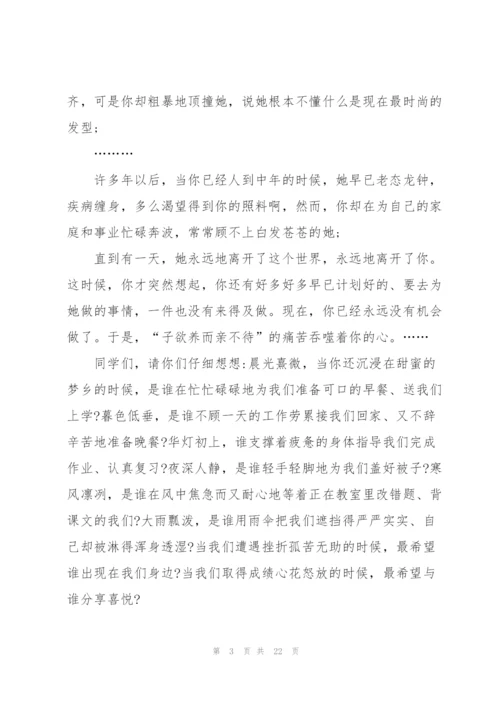 齐，可是你却粗暴地顶撞她，说她根本不懂什么是现在最时尚的发型；

………

许多年以后，当你已经人到中年的时候，她早已老态龙钟，疾病缠身，多么渴望得到你的照料啊，然而，你却在为自己的家庭和事业忙碌奔波，常常顾不上白发苍苍的她；

直到有一天，她永远地离开了这个世界，永远地离开了你。这时候，你才突然想起，你还有好多好多早已计划好的、要去为她做的事情，一件也没有来得及做。现在，你已经永远没有机会做了。于是，“子欲养而亲不待”的痛苦吞噬着你的心。……

同学们，请你们仔细想想：晨光熹微，当你还沉浸在甜蜜的梦乡的时候，是谁在忙忙碌碌地为我们准备可口的早餐、送我们上学?暮色低垂，是谁不顾一天的工作劳累接我们回家、又不辞辛苦地准备晚餐?华灯初上，谁支撑着疲惫的身体指导我们完成作业、认真复习?夜深人静，是谁轻手轻脚地为我们盖好被子?寒风凛冽，是谁在风中焦急而又耐心地等着正在教室里改错题、背课文的我们?大雨瓢泼，是谁用雨伞把我们遮挡得严严实实、自己却被淋得浑身透湿?当我们遭遇挫折孤苦无助的时候，最希望谁出现在我们身边?当我们取得成绩心花怒放的时候，最希望与谁分享喜悦?

第 3 页 共 22 页